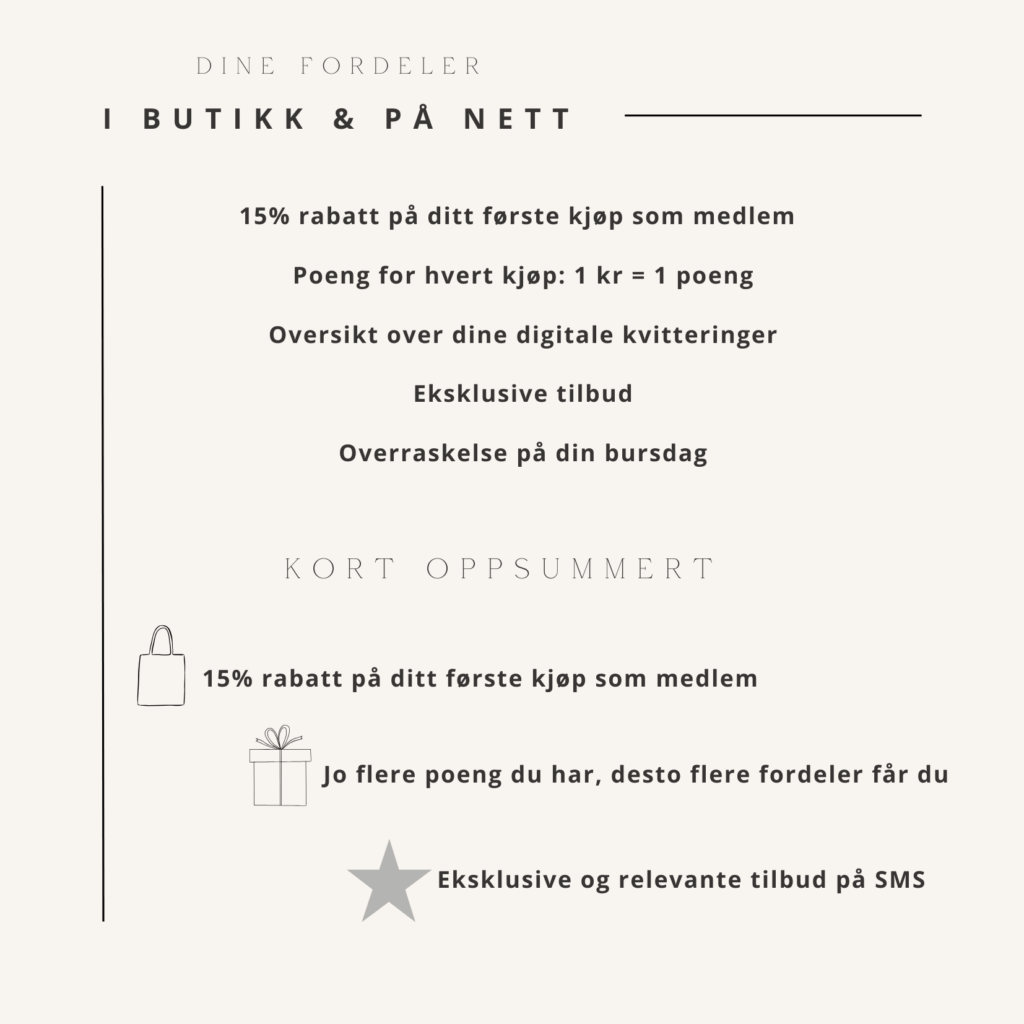 DINE FORDELER

I BUTIKK & PÅ NETT

15% rabatt på ditt første kjøp som medlem

Poeng for hvert kjøp: 1 kr = 1 poeng

Oversikt over dine digitale kvitteringer

Eksklusive tilbud

Overraskelse på din bursdag

KORT OPPSUMMERT

15% rabatt på ditt første kjøp som medlem

Jo flere poeng du har, desto flere fordeler får du

Eksklusive og relevante tilbud på SMS